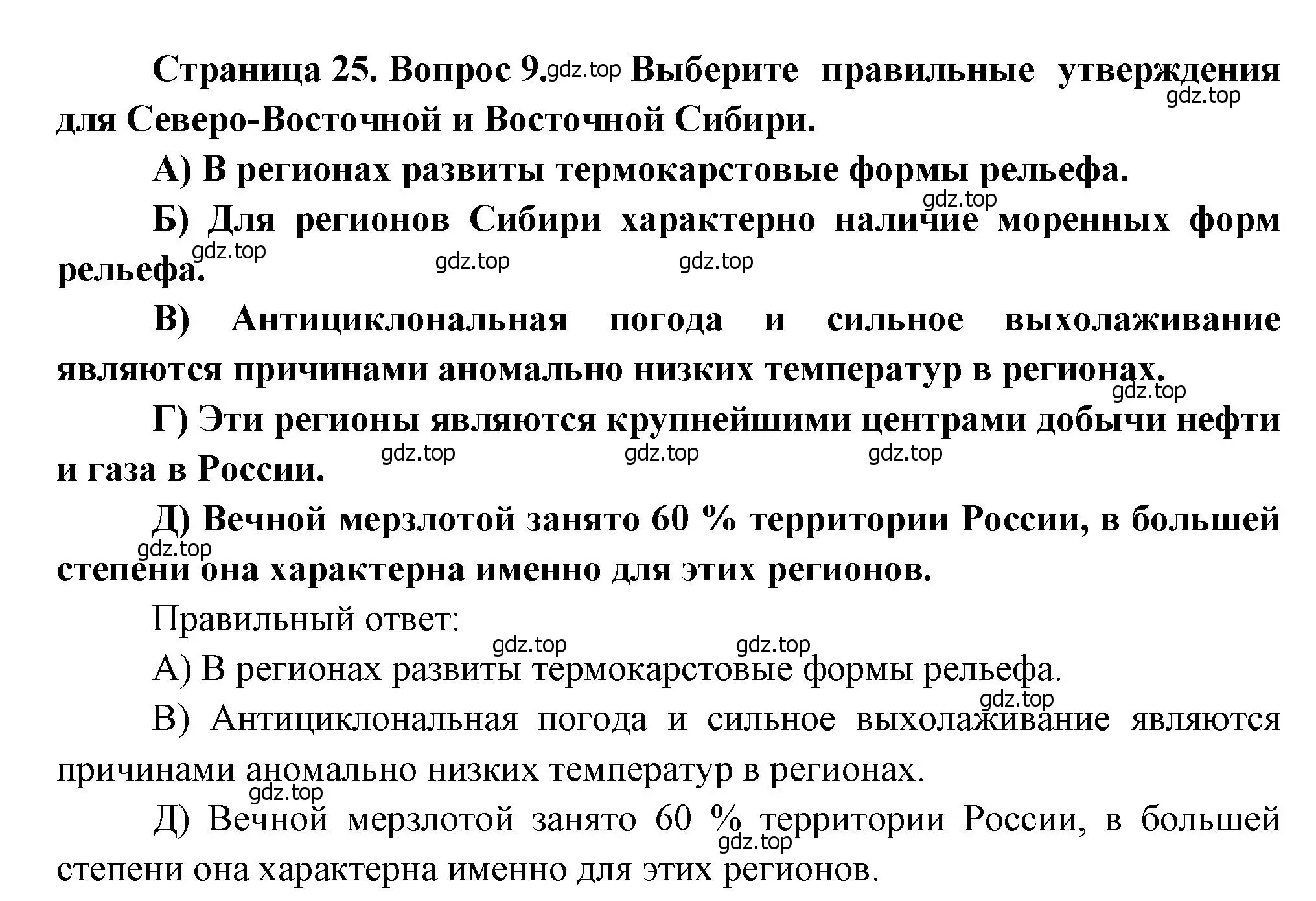 Страница 25. Вопрос 9. gdz.top Выберите правильные утверждения для Северо-Восточной и Восточной Сибири. gdz.top

А) В регионах развиты термокарстовые формы рельефа.

gdz.top

Б) Для регионов Сибири характерно наличие моренных форм рельефа. gdz.top gdz.top gdz.top

В) Антициклональная погода и сильное выхолаживание являются причинами аномально низких температур в регионах.

gdz.top

Г) Эти регионы являются крупнейшими центрами добычи нефти и газа в России. gdz.top gdz.top gdz.top

Д) Вечной мерзлотой занято 60 % территории России, в большей степени она характерна именно для этих регионов. gdz.top

Правильный ответ:

gdz.top gdz.top

А) В регионах развиты термокарстовые формы рельефа.

gdz.top

В) Антициклональная погода и сильное выхолаживание являются причинами аномально низких температур в регионах.

gdz.top

Д) Вечной мерзлотой занято 60 % территории России, в большей степени она характерна именно для этих регионов.

gdz.top